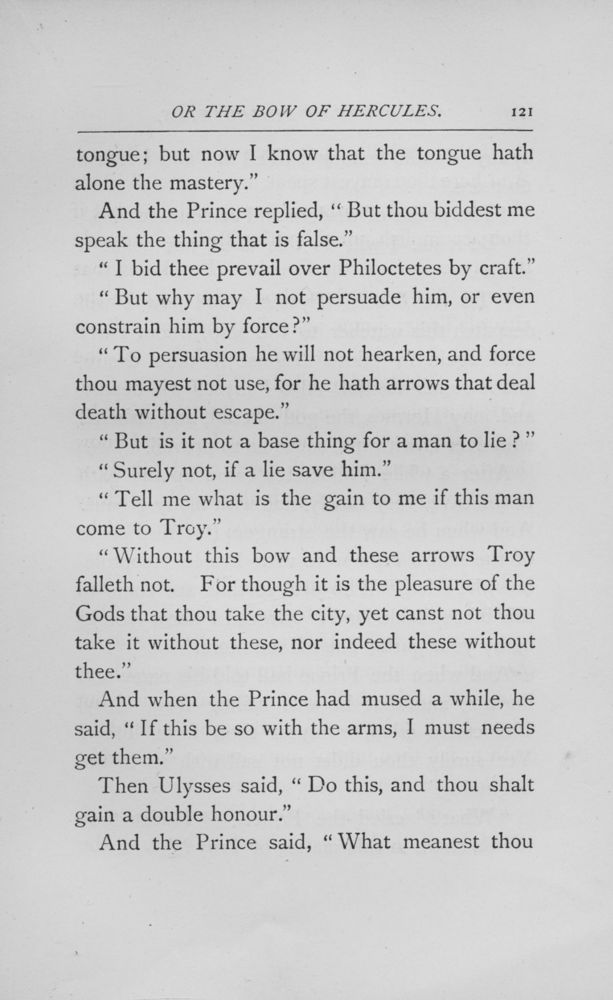 OR THE BOW OF HERCULES. 121

tongue; but now I know that the tongue hath alone the mastery."

And the Prince replied, "But thou biddest me speak the thing that is false."

"I bid thee prevail over Philoctetes by craft."

"But why may I not persuade him, or even constrain him by force?"

"To persuasion he will not hearken, and force thou mayest not use, for he hath arrows that deal death without escape."

"But is it not a base thing for a man to lie?"

"Surely not, if a lie save him."

"Tell me what is the gain to me if this man come to Troy."

"Without this bow and these arrows Troy falleth not. For though it is the pleasure of the Gods that thou take the city, yet canst not thou take it without these, nor indeed these without thee."

And when the Prince had mused a while, he said, "If this be so with the arms, I must needs get them."

Then Ulysses said, "Do this, and thou shalt gain a double honour."

And the Prince said, "What meanest thou